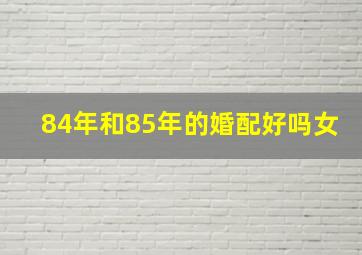 84年和85年的婚配好吗女